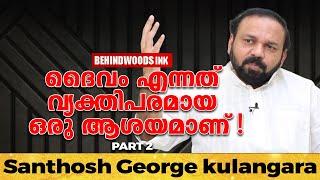 BEHINDWOODS INK

ദൈവം എന്നത് വ്യക്തിപരമായ ഒരു ആശയമാണ് !

PART 2

Santhosh George kulangara